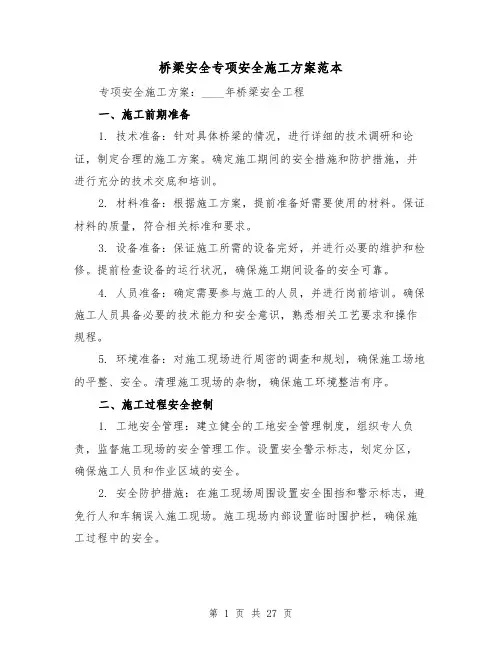 桥梁安全专项安全施工方案范本

专项安全施工方案：____年桥梁安全工程

一、施工前期准备

1. 技术准备：针对具体桥梁的情况，进行详细的技术调研和论证，制定合理的施工方案。确定施工期间的安全措施和防护措施，并进行充分的技术交底和培训。

2. 材料准备：根据施工方案，提前准备好需要使用的材料。保证材料的质量，符合相关标准和要求。

3. 设备准备：保证施工所需的设备完好，并进行必要的维护和检修。提前检查设备的运行状况，确保施工期间设备的安全可靠。

4. 人员准备：确定需要参与施工的人员，并进行岗前培训。确保施工人员具备必要的技术能力和安全意识，熟悉相关工艺要求和操作规程。

5. 环境准备：对施工现场进行周密的调查和规划，确保施工场地的平整、安全。清理施工现场的杂物，确保施工环境整洁有序。

二、施工过程安全控制

1. 工地安全管理：建立健全的工地安全管理制度，组织专人负责，监督施工现场的安全管理工作。设置安全警示标志，划定分区，确保施工人员和作业区域的安全。

2. 安全防护措施：在施工现场周围设置安全围挡和警示标志，避免行人和车辆误入施工现场。施工现场内部设置临时围护栏，确保施工过程中的安全。

第 1 页 共 27 页